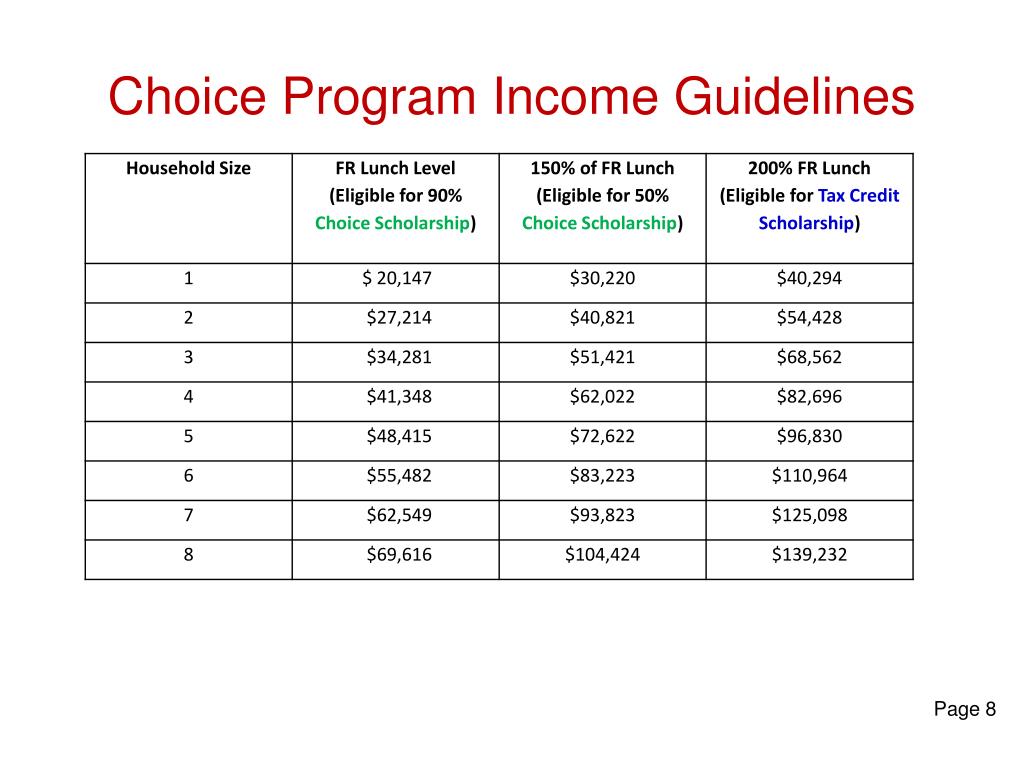 Choice Program Income Guidelines

| Household Size | FR Lunch Level (Eligible for 90% Choice Scholarship) | 150% of FR Lunch (Eligible for 50% Choice Scholarship) | 200% FR Lunch (Eligible for Tax Credit Scholarship) |
|---|---|---|---|
| 1 | \$ 20,147 | \$30,220 | \$40,294 |
| 2 | \$27,214 | \$40,821 | \$54,428 |
| 3 | \$34,281 | \$51,421 | \$68,562 |
| 4 | \$41,348 | \$62,022 | \$82,696 |
| 5 | \$48,415 | \$72,622 | \$96,830 |
| 6 | \$55,482 | \$83,223 | \$110,964 |
| 7 | \$62,549 | \$93,823 | \$125,098 |
| 8 | \$69,616 | \$104,424 | \$139,232 |

Page 8